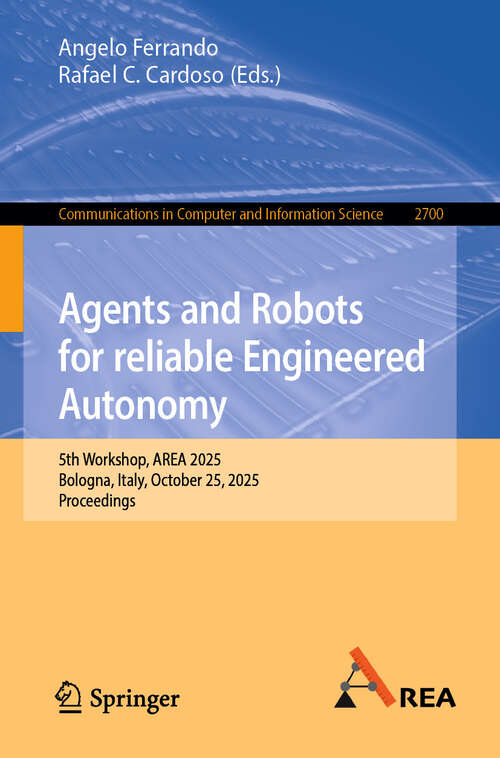 Angelo Ferrando
Rafael C. Cardoso (Eds.)

Communications in Computer and Information Science 2700

Agents and Robots for reliable Engineered Autonomy

5th Workshop, AREA 2025
Bologna, Italy, October 25, 2025
Proceedings

Springer

AREA